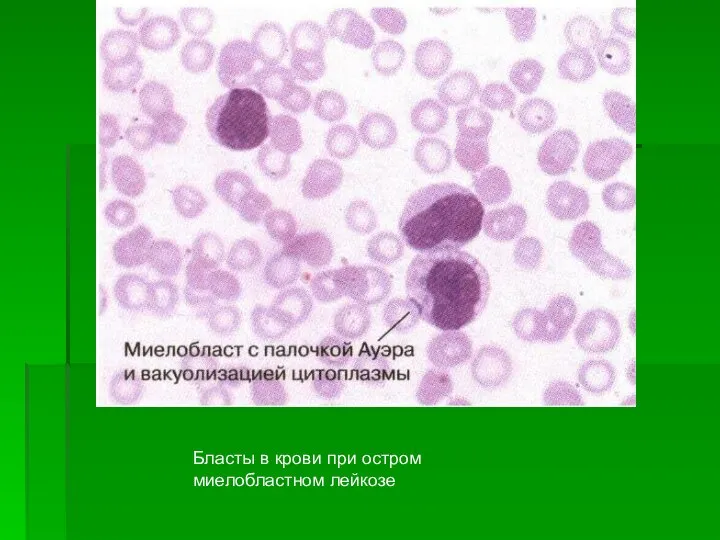 Миелобласт с палочкой Ауэра и вакуолизацией цитоплазмы

Бласты в крови при остром миелобластном лейкозе